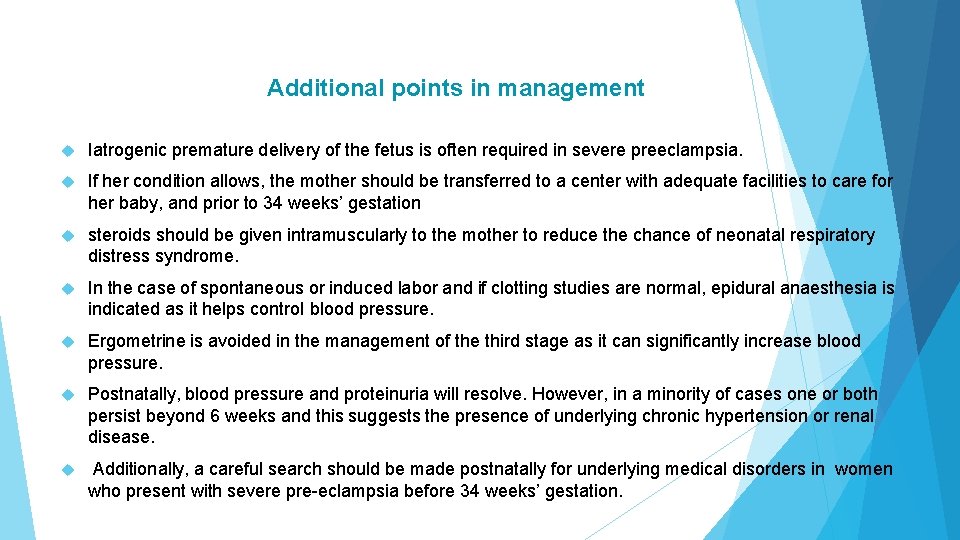 Additional points in management

Iatrogenic premature delivery of the fetus is often required in severe preeclampsia.

If her condition allows, the mother should be transferred to a center with adequate facilities to care for her baby, and prior to 34 weeks' gestation

steroids should be given intramuscularly to the mother to reduce the chance of neonatal respiratory distress syndrome.

In the case of spontaneous or induced labor and if clotting studies are normal, epidural anaesthesia is indicated as it helps control blood pressure.

Ergometrine is avoided in the management of the third stage as it can significantly increase blood pressure.

Postnatally, blood pressure and proteinuria will resolve. However, in a minority of cases one or both persist beyond 6 weeks and this suggests the presence of underlying chronic hypertension or renal disease.

Additionally, a careful search should be made postnatally for underlying medical disorders in women who present with severe pre-eclampsia before 34 weeks' gestation.